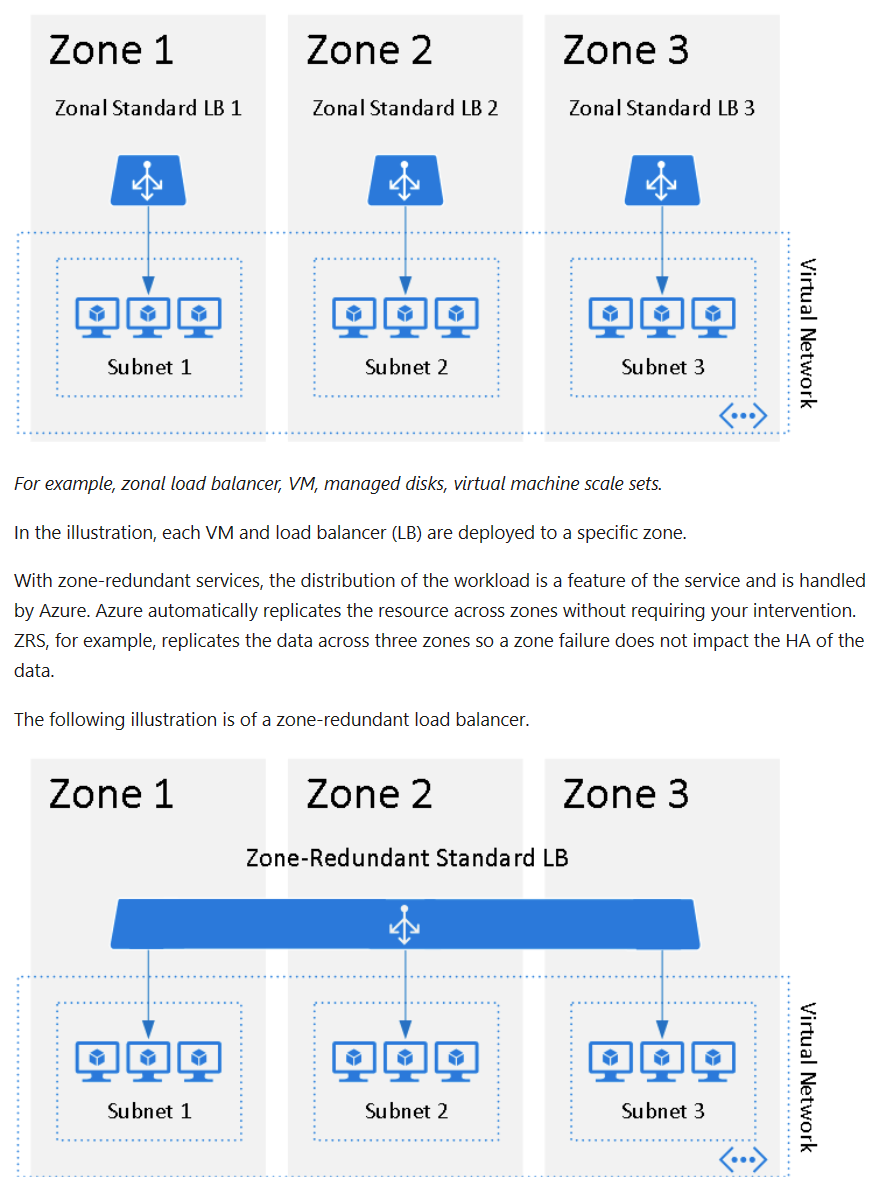 Zone 1

Zonal Standard LB 1

Subnet 1

Zone 2

Zonal Standard LB 2

Subnet 2

Zone 3

Zonal Standard LB 3

Subnet 3

Virtual Network

For example, zonal load balancer, VM, managed disks, virtual machine scale sets.

In the illustration, each VM and load balancer (LB) are deployed to a specific zone.

With zone-redundant services, the distribution of the workload is a feature of the service and is handled by Azure. Azure automatically replicates the resource across zones without requiring your intervention. ZRS, for example, replicates the data across three zones so a zone failure does not impact the HA of the data.

The following illustration is of a zone-redundant load balancer.

Zone 1

Zone 2

Zone 3

Zone-Redundant Standard LB

Subnet 1

Subnet 2

Subnet 3

Virtual Network